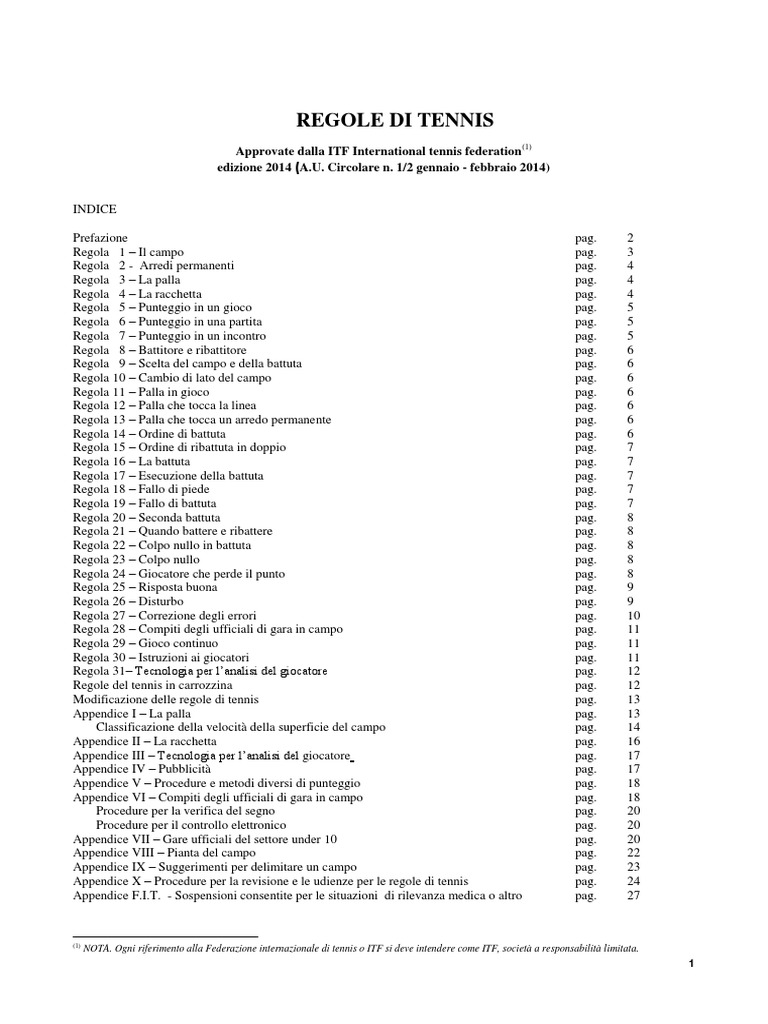 REGOLE DI TENNIS

Approvate dalla ITF International tennis federation$^{(1)}$
edizione 2014 (A.U. Circolare n. 1/2 gennaio - febbraio 2014)

INDICE

| | | |
|---|---|---|
| Prefazione | pag. | 2 |
| Regola 1 – Il campo | pag. | 3 |
| Regola 2 - Arredi permanenti | pag. | 4 |
| Regola 3 – La palla | pag. | 4 |
| Regola 4 – La racchetta | pag. | 4 |
| Regola 5 – Punteggio in un gioco | pag. | 5 |
| Regola 6 – Punteggio in una partita | pag. | 5 |
| Regola 7 – Punteggio in un incontro | pag. | 5 |
| Regola 8 – Battitore e ribattitore | pag. | 6 |
| Regola 9 – Scelta del campo e della battuta | pag. | 6 |
| Regola 10 – Cambio di lato del campo | pag. | 6 |
| Regola 11 – Palla in gioco | pag. | 6 |
| Regola 12 – Palla che tocca la linea | pag. | 6 |
| Regola 13 – Palla che tocca un arredo permanente | pag. | 6 |
| Regola 14 – Ordine di battuta | pag. | 6 |
| Regola 15 – Ordine di ribattuta in doppio | pag. | 7 |
| Regola 16 – La battuta | pag. | 7 |
| Regola 17 – Esecuzione della battuta | pag. | 7 |
| Regola 18 – Fallo di piede | pag. | 7 |
| Regola 19 – Fallo di battuta | pag. | 7 |
| Regola 20 – Seconda battuta | pag. | 8 |
| Regola 21 – Quando battere e ribattere | pag. | 8 |
| Regola 22 – Colpo nullo in battuta | pag. | 8 |
| Regola 23 – Colpo nullo | pag. | 8 |
| Regola 24 – Giocatore che perde il punto | pag. | 8 |
| Regola 25 – Risposta buona | pag. | 9 |
| Regola 26 – Disturbo | pag. | 9 |
| Regola 27 – Correzione degli errori | pag. | 10 |
| Regola 28 – Compiti degli ufficiali di gara in campo | pag. | 11 |
| Regola 29 – Gioco continuo | pag. | 11 |
| Regola 30 – Istruzioni ai giocatori | pag. | 11 |
| Regola 31– Tecnologia per l'analisi del giocatore | pag. | 12 |
| Regole del tennis in carrozzina | pag. | 12 |
| Modificazione delle regole di tennis | pag. | 13 |
| Appendice I – La palla | pag. | 13 |
| Classificazione della velocità della superficie del campo | pag. | 14 |
| Appendice II – La racchetta | pag. | 16 |
| Appendice III – Tecnologia per l'analisi del giocatore | pag. | 17 |
| Appendice IV – Pubblicità | pag. | 17 |
| Appendice V – Procedure e metodi diversi di punteggio | pag. | 18 |
| Appendice VI – Compiti degli ufficiali di gara in campo | pag. | 18 |
| Procedure per la verifica del segno | pag. | 20 |
| Procedure per il controllo elettronico | pag. | 20 |
| Appendice VII – Gare ufficiali del settore under 10 | pag. | 20 |
| Appendice VIII – Pianta del campo | pag. | 22 |
| Appendice IX – Suggerimenti per delimitare un campo | pag. | 23 |
| Appendice X – Procedure per la revisione e le udienze per le regole di tennis | pag. | 24 |
| Appendice F.I.T. - Sospensioni consentite per le situazioni di rilevanza medica o altro | pag. | 27 |

$^{(1)}$ NOTA. Ogni riferimento alla Federazione internazionale di tennis o ITF si deve intendere come ITF, società a responsabilità limitata.

1